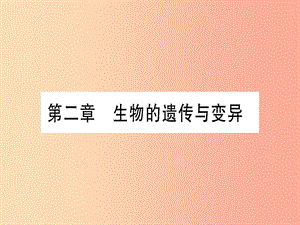 第二章　生物的遗传与变异